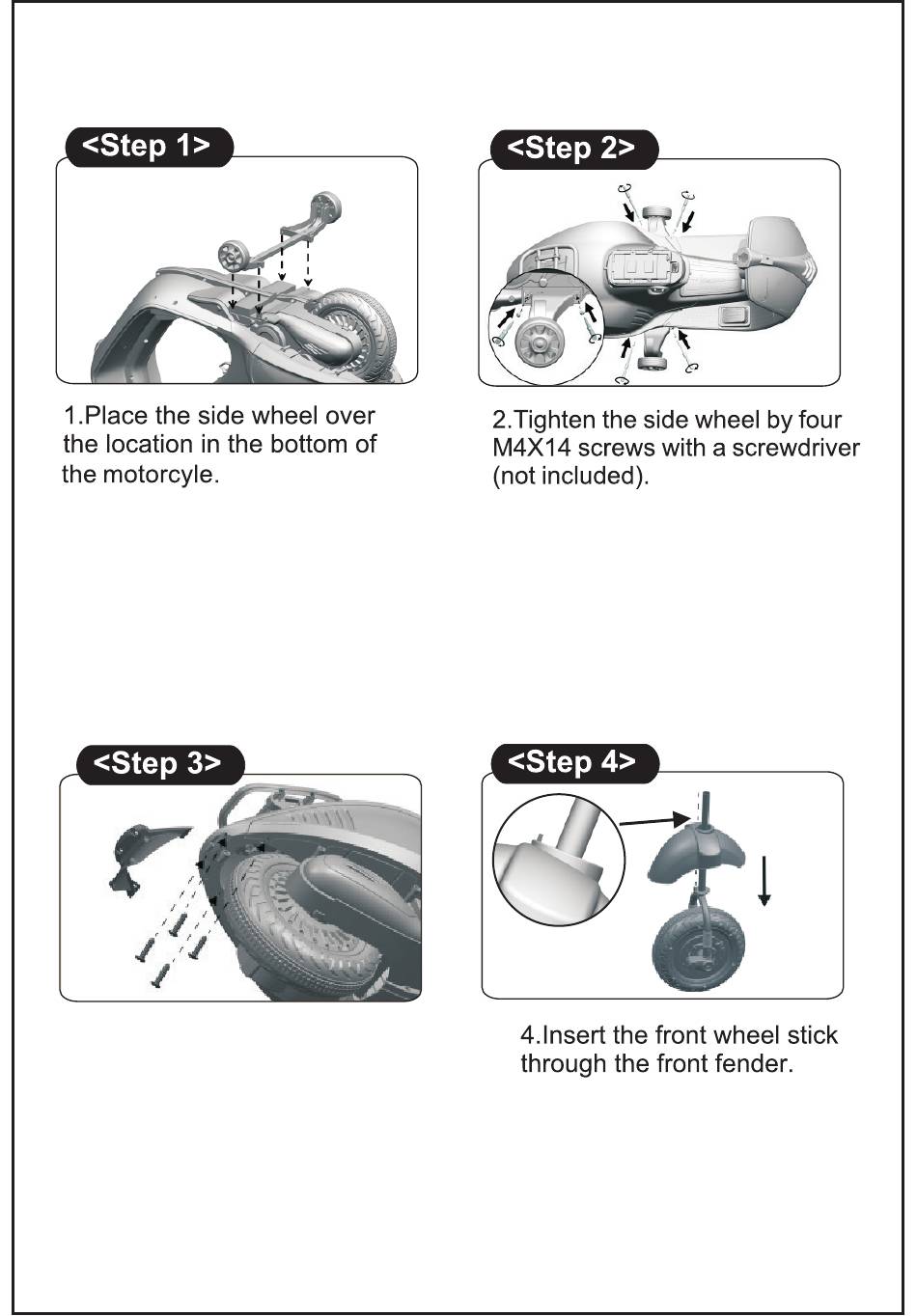 <Step 1>

1.Place the side wheel over the location in the bottom of the motorcyle.

<Step 2>

2.Tighten the side wheel by four M4X14 screws with a screwdriver (not included).

<Step 3>

<Step 4>

4.Insert the front wheel stick through the front fender.